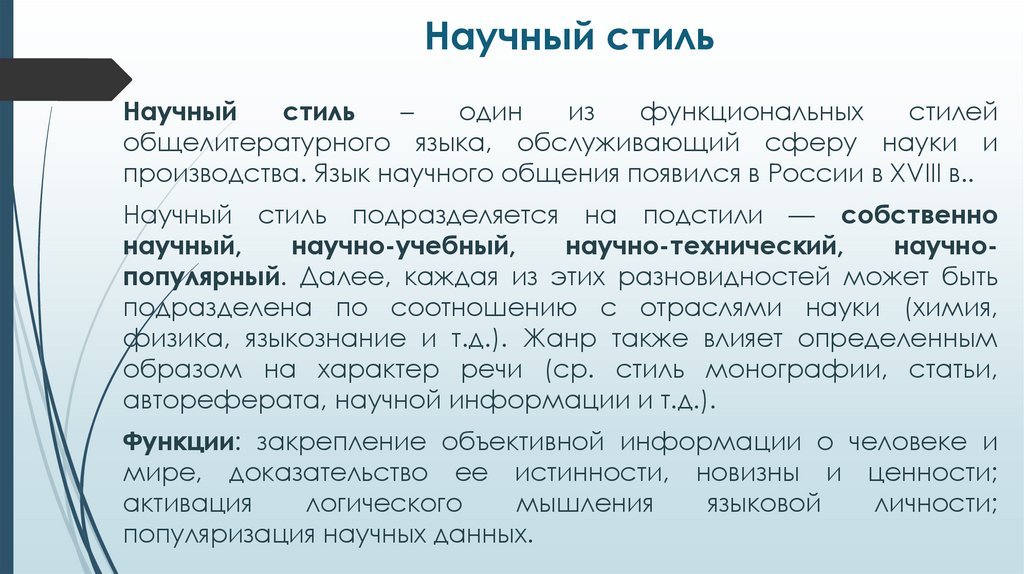 Научный стиль

Научный стиль – один из функциональных стилей общелитературного языка, обслуживающий сферу науки и производства. Язык научного общения появился в России в XVIII в..

Научный стиль подразделяется на подстили — собственно научный, научно-учебный, научно-технический, научно-популярный. Далее, каждая из этих разновидностей может быть подразделена по соотношению с отраслями науки (химия, физика, языкознание и т.д.). Жанр также влияет определенным образом на характер речи (ср. стиль монографии, статьи, автореферата, научной информации и т.д.).

Функции: закрепление объективной информации о человеке и мире, доказательство ее истинности, новизны и ценности; активация логического мышления языковой личности; популяризация научных данных.